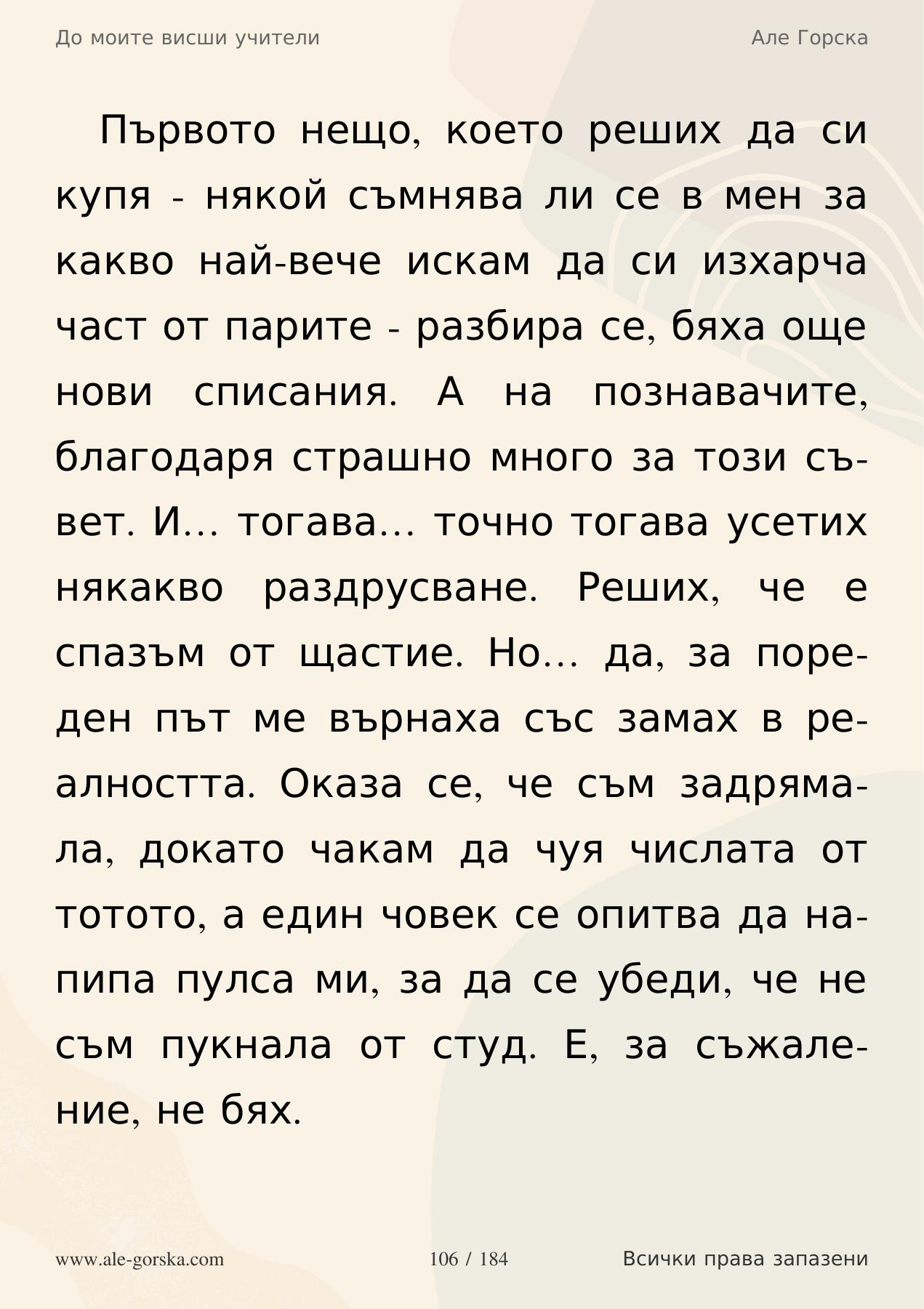 До моите висши учители

Але Горска

Първото нещо, което реших да си купя - някой съмнява ли се в мен за какво най-вече искам да си изхарча част от парите - разбира се, бяха още нови списания. А на познавачите, благодаря страшно много за този съвет. И… тогава… точно тогава усетих някакво раздрусване. Реших, че е спазъм от щастие. Но… да, за пореден път ме върнаха със замах в реалността. Оказа се, че съм задрямала, докато чакам да чуя числата от тотото, а един човек се опитва да напипа пулса ми, за да се убеди, че не съм пукнала от студ. Е, за съжаление, не бях.

www.ale-gorska.com

106 / 184

Всички права запазени